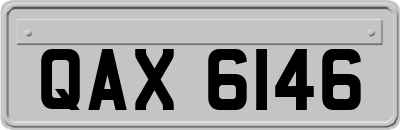 QAX 6146